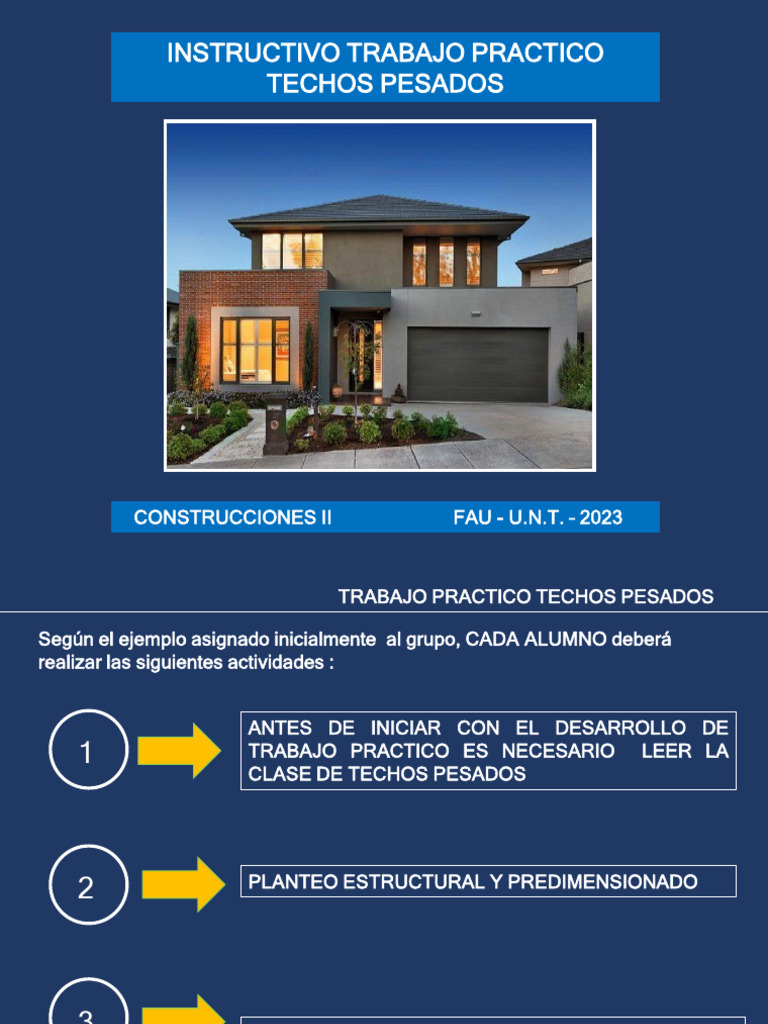 INSTRUCTIVO TRABAJO PRACTICO TECHOS PESADOS

CONSTRUCCIONES II FAU - U.N.T. - 2023

TRABAJO PRACTICO TECHOS PESADOS

Según el ejemplo asignado inicialmente al grupo, CADA ALUMNO deberá realizar las siguientes actividades :

1

ANTES DE INICIAR CON EL DESARROLLO DE TRABAJO PRACTICO ES NECESARIO LEER LA CLASE DE TECHOS PESADOS

2

PLANTEO ESTRUCTURAL Y PREDIMENSIONADO

3